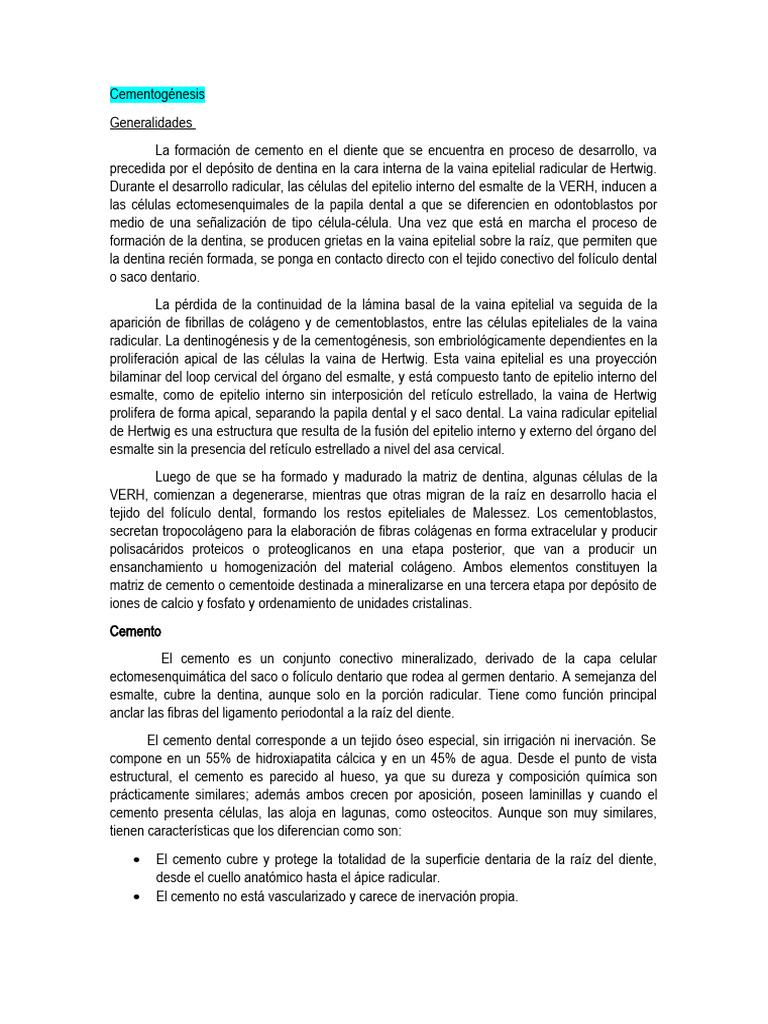 Cementogénesis

Generalidades

La formación de cemento en el diente que se encuentra en proceso de desarrollo, va precedida por el depósito de dentina en la cara interna de la vaina epitelial radicular de Hertwig. Durante el desarrollo radicular, las células del epitelio interno del esmalte de la VERH, inducen a las células ectomesenquimales de la papila dental a que se diferencien en odontoblastos por medio de una señalización de tipo célula-célula. Una vez que está en marcha el proceso de formación de la dentina, se producen grietas en la vaina epitelial sobre la raíz, que permiten que la dentina recién formada, se ponga en contacto directo con el tejido conectivo del folículo dental o saco dentario.

La pérdida de la continuidad de la lámina basal de la vaina epitelial va seguida de la aparición de fibrillas de colágeno y de cementoblastos, entre las células epiteliales de la vaina radicular. La dentinogénesis y de la cementogénesis, son embriológicamente dependientes en la proliferación apical de las células la vaina de Hertwig. Esta vaina epitelial es una proyección bilaminar del loop cervical del órgano del esmalte, y está compuesto tanto de epitelio interno del esmalte, como de epitelio interno sin interposición del retículo estrellado, la vaina de Hertwig prolifera de forma apical, separando la papila dental y el saco dental. La vaina radicular epitelial de Hertwig es una estructura que resulta de la fusión del epitelio interno y externo del órgano del esmalte sin la presencia del retículo estrellado a nivel del asa cervical.

Luego de que se ha formado y madurado la matriz de dentina, algunas células de la VERH, comienzan a degenerarse, mientras que otras migran de la raíz en desarrollo hacia el tejido del folículo dental, formando los restos epiteliales de Malessez. Los cementoblastos, secretan tropocolágeno para la elaboración de fibras colágenas en forma extracelular y producir polisacáridos proteicos o proteoglicanos en una etapa posterior, que van a producir un ensanchamiento u homogenización del material colágeno. Ambos elementos constituyen la matriz de cemento o cementoide destinada a mineralizarse en una tercera etapa por depósito de iones de calcio y fosfato y ordenamiento de unidades cristalinas.

Cemento

El cemento es un conjunto conectivo mineralizado, derivado de la capa celular ectomesenquimática del saco o folículo dentario que rodea al germen dentario. A semejanza del esmalte, cubre la dentina, aunque solo en la porción radicular. Tiene como función principal anclar las fibras del ligamento periodontal a la raíz del diente.

El cemento dental corresponde a un tejido óseo especial, sin irrigación ni inervación. Se compone en un 55% de hidroxiapatita cálcica y en un 45% de agua. Desde el punto de vista estructural, el cemento es parecido al hueso, ya que su dureza y composición química son prácticamente similares; además ambos crecen por aposición, poseen laminillas y cuando el cemento presenta células, las aloja en lagunas, como osteocitos. Aunque son muy similares, tienen características que los diferencian como son:

• El cemento cubre y protege la totalidad de la superficie dentaria de la raíz del diente, desde el cuello anatómico hasta el ápice radicular.
• El cemento no está vascularizado y carece de inervación propia.